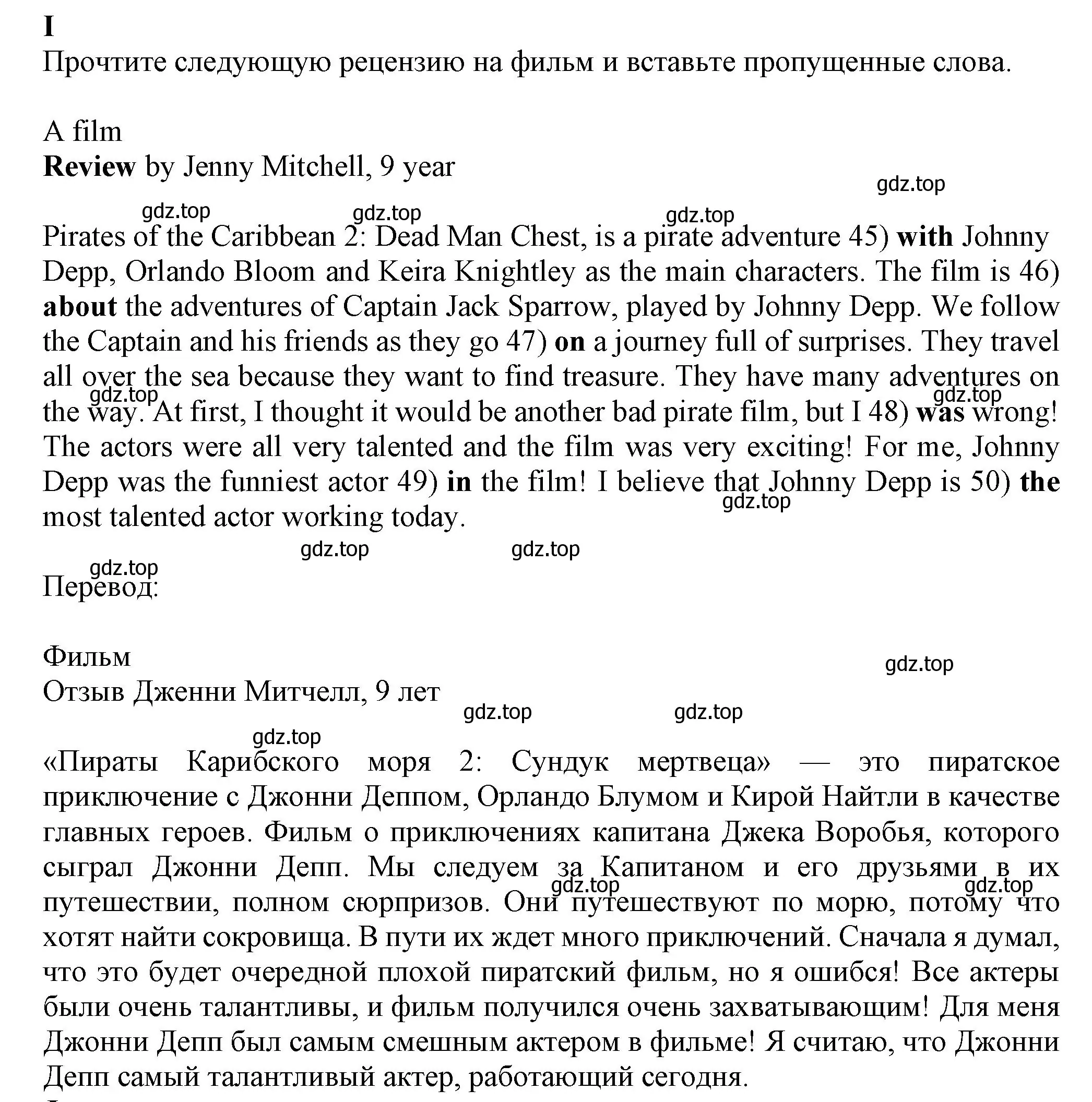 I
Прочтите следующую рецензию на фильм и вставьте пропущенные слова.

A film
Review by Jenny Mitchell, 9 year

gdz.top gdz.top gdz.top gdz.top

Pirates of the Caribbean 2: Dead Man Chest, is a pirate adventure 45) with Johnny Depp, Orlando Bloom and Keira Knightley as the main characters. The film is 46) about the adventures of Captain Jack Sparrow, played by Johnny Depp. We follow the Captain and his friends as they go 47) on a journey full of surprises. They travel all over the sea because they want to find treasure. They have many adventures on the way. At first, I thought it would be another bad pirate film, but I 48) was wrong! The actors were all very talented and the film was very exciting! For me, Johnny Depp was the funniest actor 49) in the film! I believe that Johnny Depp is 50) the most talented actor working today.

gdz.top gdz.top gdz.top gdz.top gdz.top

Перевод:

Фильм
Отзыв Дженни Митчелл, 9 лет

gdz.top gdz.top gdz.top gdz.top

«Пираты Карибского моря 2: Сундук мертвеца» — это пиратское приключение с Джонни Деппом, Орландо Блумом и Кирой Найтли в качестве главных героев. Фильм о приключениях капитана Джека Воробья, которого сыграл Джонни Депп. Мы следуем за Капитаном и его друзьями в их путешествии, полном сюрпризов. Они путешествуют по морю, потому что хотят найти сокровища. В пути их ждет много приключений. Сначала я думал, что это будет очередной плохой пиратский фильм, но я ошибся! Все актеры были очень талантливы, и фильм получился очень захватывающим! Для меня Джонни Депп был самым смешным актером в фильме! Я считаю, что Джонни Депп самый талантливый актер, работающий сегодня.

gdz.top gdz.top